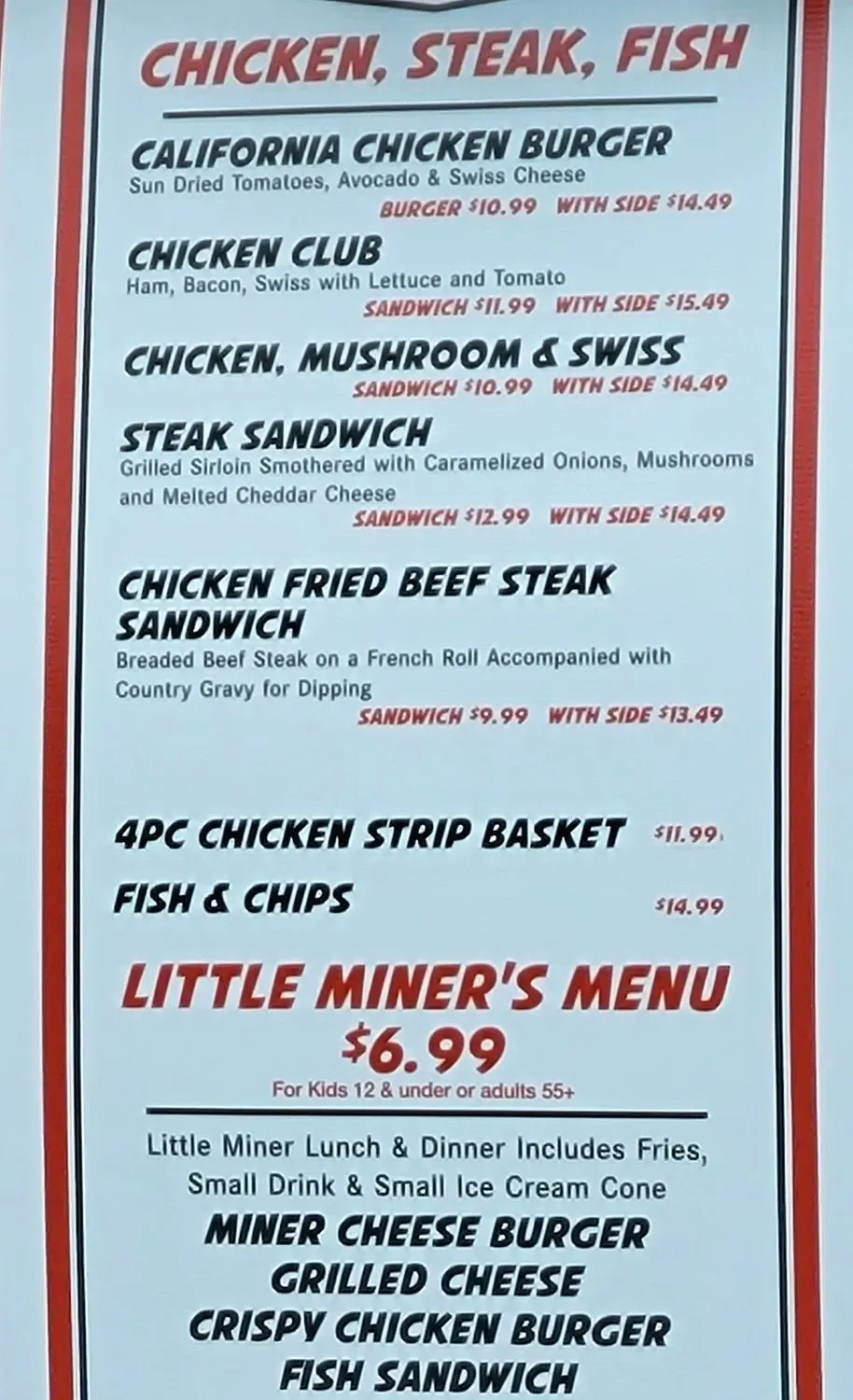 CHICKEN, STEAK, FISH

CALIFORNIA CHICKEN BURGER
Sun Dried Tomatoes, Avocado & Swiss Cheese
BURGER $10.99 WITH SIDE $14.49

CHICKEN CLUB
Ham, Bacon, Swiss with Lettuce and Tomato
SANDWICH $11.99 WITH SIDE $15.49

CHICKEN, MUSHROOM & SWISS
SANDWICH $10.99 WITH SIDE $14.49

STEAK SANDWICH
Grilled Sirloin Smothered with Caramelized Onions, Mushrooms and Melted Cheddar Cheese
SANDWICH $12.99 WITH SIDE $14.49

CHICKEN FRIED BEEF STEAK SANDWICH
Breaded Beef Steak on a French Roll Accompanied with Country Gravy for Dipping
SANDWICH $9.99 WITH SIDE $13.49

4PC CHICKEN STRIP BASKET $11.99

FISH & CHIPS $14.99

LITTLE MINER'S MENU
$6.99
For Kids 12 & under or adults 55+

Little Miner Lunch & Dinner Includes Fries, Small Drink & Small Ice Cream Cone
MINER CHEESE BURGER
GRILLED CHEESE
CRISPY CHICKEN BURGER
FISH SANDWICH